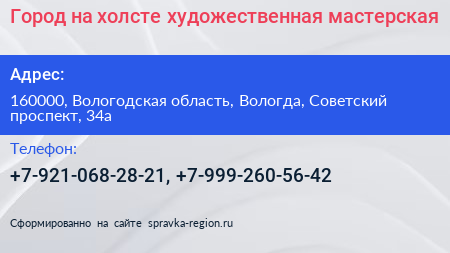 Город на холсте художественная мастерская

Адрес:

160000, Вологодская область, Вологда, Советский проспект, 34а

Телефон:

+7-921-068-28-21, +7-999-260-56-42

Сформированно на сайте spravka-region.ru